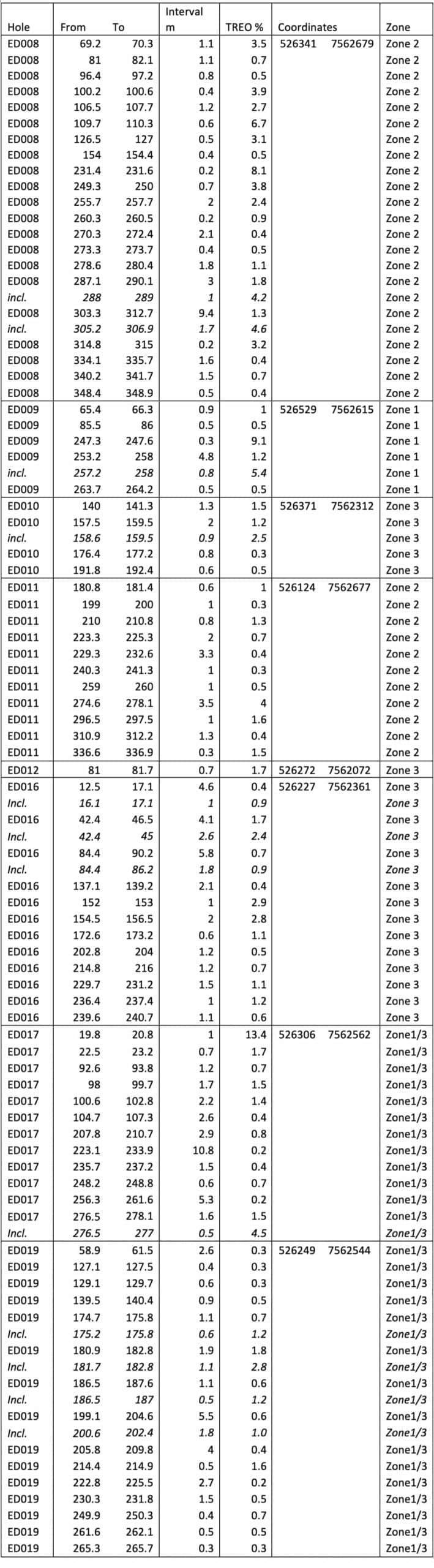 | Hole | From | To | Interval m | TREO % | Coordinates | | Zone |
|---|---|---|---|---|---|---|---|
| ED008 | 69.2 | 70.3 | 1.1 | 3.5 | 526341 | 7562679 | Zone 2 |
| ED008 | 81 | 82.1 | 1.1 | 0.7 | | | Zone 2 |
| ED008 | 96.4 | 97.2 | 0.8 | 0.5 | | | Zone 2 |
| ED008 | 100.2 | 100.6 | 0.4 | 3.9 | | | Zone 2 |
| ED008 | 106.5 | 107.7 | 1.2 | 2.7 | | | Zone 2 |
| ED008 | 109.7 | 110.3 | 0.6 | 6.7 | | | Zone 2 |
| ED008 | 126.5 | 127 | 0.5 | 3.1 | | | Zone 2 |
| ED008 | 154 | 154.4 | 0.4 | 0.5 | | | Zone 2 |
| ED008 | 231.4 | 231.6 | 0.2 | 8.1 | | | Zone 2 |
| ED008 | 249.3 | 250 | 0.7 | 3.8 | | | Zone 2 |
| ED008 | 255.7 | 257.7 | 2 | 2.4 | | | Zone 2 |
| ED008 | 260.3 | 260.5 | 0.2 | 0.9 | | | Zone 2 |
| ED008 | 270.3 | 272.4 | 2.1 | 0.4 | | | Zone 2 |
| ED008 | 273.3 | 273.7 | 0.4 | 0.5 | | | Zone 2 |
| ED008 | 278.6 | 280.4 | 1.8 | 1.1 | | | Zone 2 |
| ED008 | 287.1 | 290.1 | 3 | 1.8 | | | Zone 2 |
| incl. | 288 | 289 | 1 | 4.2 | | | Zone 2 |
| ED008 | 303.3 | 312.7 | 9.4 | 1.3 | | | Zone 2 |
| incl. | 305.2 | 306.9 | 1.7 | 4.6 | | | Zone 2 |
| ED008 | 314.8 | 315 | 0.2 | 3.2 | | | Zone 2 |
| ED008 | 334.1 | 335.7 | 1.6 | 0.4 | | | Zone 2 |
| ED008 | 340.2 | 341.7 | 1.5 | 0.7 | | | Zone 2 |
| ED008 | 348.4 | 348.9 | 0.5 | 0.4 | | | Zone 2 |
| ED009 | 65.4 | 66.3 | 0.9 | 1 | 526529 | 7562615 | Zone 1 |
| ED009 | 85.5 | 86 | 0.5 | 0.5 | | | Zone 1 |
| ED009 | 247.3 | 247.6 | 0.3 | 9.1 | | | Zone 1 |
| ED009 | 253.2 | 258 | 4.8 | 1.2 | | | Zone 1 |
| incl. | 257.2 | 258 | 0.8 | 5.4 | | | Zone 1 |
| ED009 | 263.7 | 264.2 | 0.5 | 0.5 | | | Zone 1 |
| ED010 | 140 | 141.3 | 1.3 | 1.5 | 526371 | 7562312 | Zone 3 |
| ED010 | 157.5 | 159.5 | 2 | 1.2 | | | Zone 3 |
| incl. | 158.6 | 159.5 | 0.9 | 2.5 | | | Zone 3 |
| ED010 | 176.4 | 177.2 | 0.8 | 0.3 | | | Zone 3 |
| ED010 | 191.8 | 192.4 | 0.6 | 0.5 | | | Zone 3 |
| ED011 | 180.8 | 181.4 | 0.6 | 1 | 526124 | 7562677 | Zone 2 |
| ED011 | 199 | 200 | 1 | 0.3 | | | Zone 2 |
| ED011 | 210 | 210.8 | 0.8 | 1.3 | | | Zone 2 |
| ED011 | 223.3 | 225.3 | 2 | 0.7 | | | Zone 2 |
| ED011 | 229.3 | 232.6 | 3.3 | 0.4 | | | Zone 2 |
| ED011 | 240.3 | 241.3 | 1 | 0.3 | | | Zone 2 |
| ED011 | 259 | 260 | 1 | 0.5 | | | Zone 2 |
| ED011 | 274.6 | 278.1 | 3.5 | 4 | | | Zone 2 |
| ED011 | 296.5 | 297.5 | 1 | 1.6 | | | Zone 2 |
| ED011 | 310.9 | 312.2 | 1.3 | 0.4 | | | Zone 2 |
| ED011 | 336.6 | 336.9 | 0.3 | 1.5 | | | Zone 2 |
| ED012 | 81 | 81.7 | 0.7 | 1.7 | 526272 | 7562072 | Zone 3 |
| ED016 | 12.5 | 17.1 | 4.6 | 0.4 | 526227 | 7562361 | Zone 3 |
| Incl. | 16.1 | 17.1 | 1 | 0.9 | | | Zone 3 |
| ED016 | 42.4 | 46.5 | 4.1 | 1.7 | | | Zone 3 |
| Incl. | 42.4 | 45 | 2.6 | 2.4 | | | Zone 3 |
| ED016 | 84.4 | 90.2 | 5.8 | 0.7 | | | Zone 3 |
| Incl. | 84.4 | 86.2 | 1.8 | 0.9 | | | Zone 3 |
| ED016 | 137.1 | 139.2 | 2.1 | 0.4 | | | Zone 3 |
| ED016 | 152 | 153 | 1 | 2.9 | | | Zone 3 |
| ED016 | 154.5 | 156.5 | 2 | 2.8 | | | Zone 3 |
| ED016 | 172.6 | 173.2 | 0.6 | 1.1 | | | Zone 3 |
| ED016 | 202.8 | 204 | 1.2 | 0.5 | | | Zone 3 |
| ED016 | 214.8 | 216 | 1.2 | 0.7 | | | Zone 3 |
| ED016 | 229.7 | 231.2 | 1.5 | 1.1 | | | Zone 3 |
| ED016 | 236.4 | 237.4 | 1 | 1.2 | | | Zone 3 |
| ED016 | 239.6 | 240.7 | 1.1 | 0.6 | | | Zone 3 |
| ED017 | 19.8 | 20.8 | 1 | 13.4 | 526306 | 7562562 | Zone1/3 |
| ED017 | 22.5 | 23.2 | 0.7 | 1.7 | | | Zone1/3 |
| ED017 | 92.6 | 93.8 | 1.2 | 0.7 | | | Zone1/3 |
| ED017 | 98 | 99.7 | 1.7 | 1.5 | | | Zone1/3 |
| ED017 | 100.6 | 102.8 | 2.2 | 1.4 | | | Zone1/3 |
| ED017 | 104.7 | 107.3 | 2.6 | 0.4 | | | Zone1/3 |
| ED017 | 207.8 | 210.7 | 2.9 | 0.8 | | | Zone1/3 |
| ED017 | 223.1 | 233.9 | 10.8 | 0.2 | | | Zone1/3 |
| ED017 | 235.7 | 237.2 | 1.5 | 0.4 | | | Zone1/3 |
| ED017 | 248.2 | 248.8 | 0.6 | 0.7 | | | Zone1/3 |
| ED017 | 256.3 | 261.6 | 5.3 | 0.2 | | | Zone1/3 |
| ED017 | 276.5 | 278.1 | 1.6 | 1.5 | | | Zone1/3 |
| Incl. | 276.5 | 277 | 0.5 | 4.5 | | | Zone1/3 |
| ED019 | 58.9 | 61.5 | 2.6 | 0.3 | 526249 | 7562544 | Zone1/3 |
| ED019 | 127.1 | 127.5 | 0.4 | 0.3 | | | Zone1/3 |
| ED019 | 129.1 | 129.7 | 0.6 | 0.3 | | | Zone1/3 |
| ED019 | 139.5 | 140.4 | 0.9 | 0.5 | | | Zone1/3 |
| ED019 | 174.7 | 175.8 | 1.1 | 0.7 | | | Zone1/3 |
| Incl. | 175.2 | 175.8 | 0.6 | 1.2 | | | Zone1/3 |
| ED019 | 180.9 | 182.8 | 1.9 | 1.8 | | | Zone1/3 |
| Incl. | 181.7 | 182.8 | 1.1 | 2.8 | | | Zone1/3 |
| ED019 | 186.5 | 187.6 | 1.1 | 0.6 | | | Zone1/3 |
| Incl. | 186.5 | 187 | 0.5 | 1.2 | | | Zone1/3 |
| ED019 | 199.1 | 204.6 | 5.5 | 0.6 | | | Zone1/3 |
| Incl. | 200.6 | 202.4 | 1.8 | 1.0 | | | Zone1/3 |
| ED019 | 205.8 | 209.8 | 4 | 0.4 | | | Zone1/3 |
| ED019 | 214.4 | 214.9 | 0.5 | 1.6 | | | Zone1/3 |
| ED019 | 222.8 | 225.5 | 2.7 | 0.2 | | | Zone1/3 |
| ED019 | 230.3 | 231.8 | 1.5 | 0.5 | | | Zone1/3 |
| ED019 | 249.9 | 250.3 | 0.4 | 0.7 | | | Zone1/3 |
| ED019 | 261.6 | 262.1 | 0.5 | 0.5 | | | Zone1/3 |
| ED019 | 265.3 | 265.7 | 0.3 | 0.3 | | | Zone1/3 |